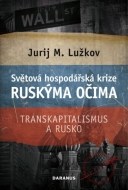 WALL ST

Jurij M. Lužkov

Světová hospodářská krize
RUSKÝMA OČIMA

TRANSKAPITALISMUS
A RUSKO

DARANUS